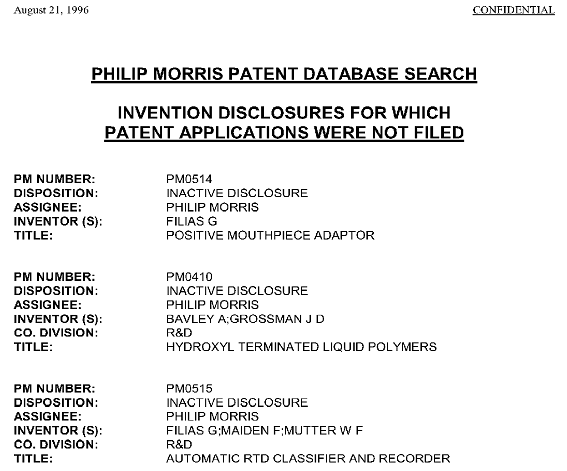 August 21, 1996

CONFIDENTIAL

PHILIP MORRIS PATENT DATABASE SEARCH

INVENTION DISCLOSURES FOR WHICH PATENT APPLICATIONS WERE NOT FILED

PM NUMBER: PM0514
DISPOSITION: INACTIVE DISCLOSURE
ASSIGNEE: PHILIP MORRIS
INVENTOR (S): FILIAS G
TITLE: POSITIVE MOUTHPIECE ADAPTOR

PM NUMBER: PM0410
DISPOSITION: INACTIVE DISCLOSURE
ASSIGNEE: PHILIP MORRIS
INVENTOR (S): BAVLEY A;GROSSMAN J D
CO. DIVISION: R&D
TITLE: HYDROXYL TERMINATED LIQUID POLYMERS

PM NUMBER: PM0515
DISPOSITION: INACTIVE DISCLOSURE
ASSIGNEE: PHILIP MORRIS
INVENTOR (S): FILIAS G;MAIDEN F;MUTTER W F
CO. DIVISION: R&D
TITLE: AUTOMATIC RTD CLASSIFIER AND RECORDER